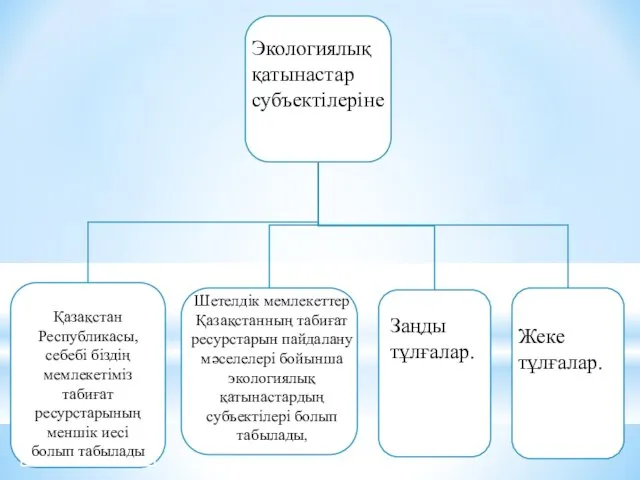 Экологиялық қатынастар субъектілеріне

Қазақстан Республикасы, себебі біздің мемлекетіміз табиғат ресурстарының меншік иесі болып табылады

Шетелдік мемлекеттер Қазақстанның табиғат ресурстарын пайдалану мәселелері бойынша экологиялық қатынастардың субъектілері болып табылады,

Заңды тұлғалар.

Жеке тұлғалар.